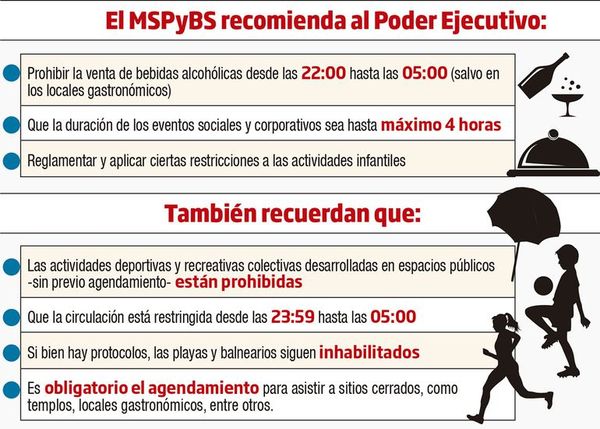 El MSPyBS recomienda al Poder Ejecutivo:

Prohibir la venta de bebidas alcohólicas desde las 22:00 hasta las 05:00 (salvo en los locales gastronómicos)

Que la duración de los eventos sociales y corporativos sea hasta máximo 4 horas

Reglamentar y aplicar ciertas restricciones a las actividades infantiles

También recuerdan que:

Las actividades deportivas y recreativas colectivas desarrolladas en espacios públicos -sin previo agendamiento- están prohibidas

Que la circulación está restringida desde las 23:59 hasta las 05:00

Si bien hay protocolos, las playas y balnearios siguen inhabilitados

Es obligatorio el agendamiento para asistir a sitios cerrados, como templos, locales gastronómicos, entre otros.